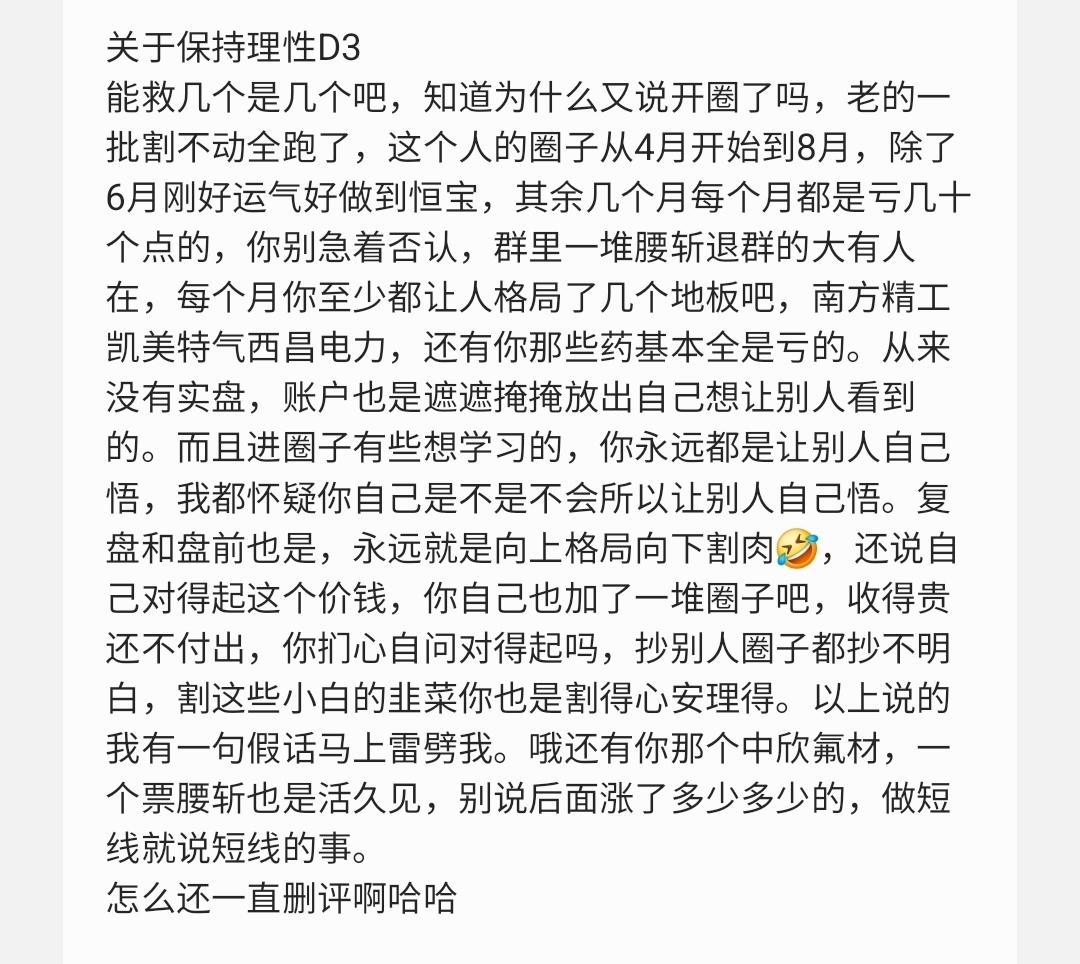 关于保持理性D3
能救几个是几个吧，知道为什么又说开圈了吗，老的一批割不动全跑了，这个人的圈子从4月开始到8月，除了6月刚好运气好做到恒宝，其余几个月每个月都是亏几十个点的，你别急着否认，群里一堆腰斩退群的大有人在，每个月你至少都让人格局了几个地板吧，南方精工凯美特气西昌电力，还有你那些药基本全是亏的。从来没有实盘，账户也是遮遮掩掩放出自己想让别人看到的。而且进圈子有些想学习的，你永远都是让别人自己悟，我都怀疑你自己是不是不会所以让别人自己悟。复盘和盘前也是，永远就是向上格局向下割肉🤣，还说自己对得起这个价钱，你自己也加了一堆圈子吧，收得贵还不付出，你扪心自问对得起吗，抄别人圈子都抄不明白，割这些小白的韭菜你也是割得心安理得。以上说的我有一句假话马上雷劈我。哦还有你那个中欣氟材，一个票腰斩也是活久见，别说后面涨了多少多少的，做短线就说短线的事。
怎么还一直删评啊哈哈